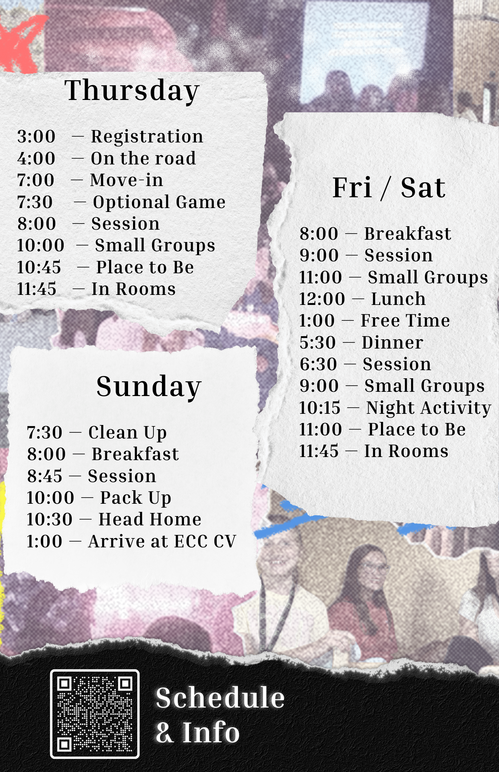 Thursday

3:00 — Registration
4:00 — On the road
7:00 — Move-in
7:30 — Optional Game
8:00 — Session
10:00 — Small Groups
10:45 — Place to Be
11:45 — In Rooms

Sunday

7:30 — Clean Up
8:00 — Breakfast
8:45 — Session
10:00 — Pack Up
10:30 — Head Home
1:00 — Arrive at ECC CV

Fri / Sat

8:00 — Breakfast
9:00 — Session
11:00 — Small Groups
12:00 — Lunch
1:00 — Free Time
5:30 — Dinner
6:30 — Session
9:00 — Small Groups
10:15 — Night Activity
11:00 — Place to Be
11:45 — In Rooms

Schedule
& Info